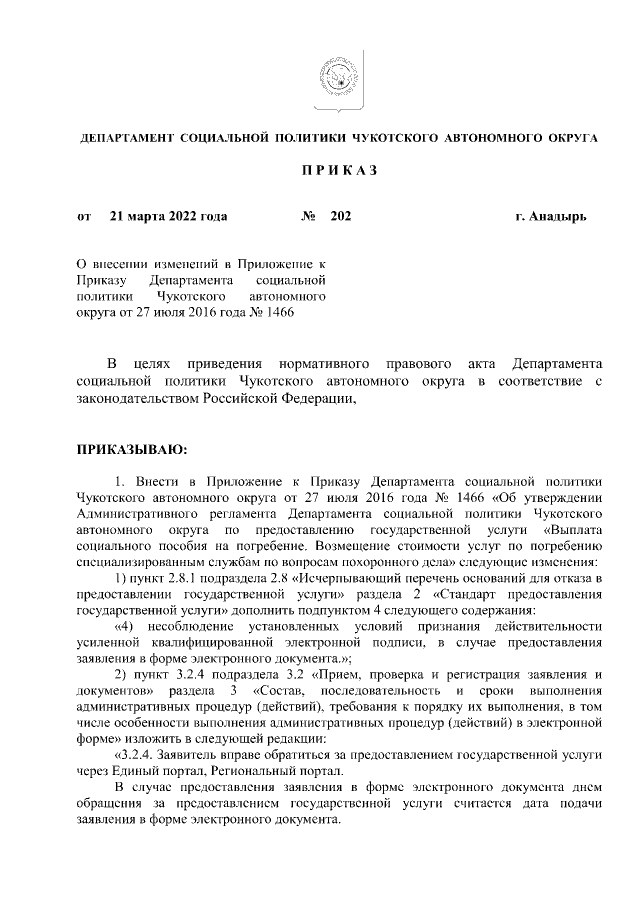 ДЕПАРТАМЕНТ СОЦИАЛЬНОЙ ПОЛИТИКИ ЧУКОТСКОГО АВТОНОМНОГО ОКРУГА

П Р И К А З

от 21 марта 2022 года № 202 г. Анадырь

О внесении изменений в Приложение к Приказу Департамента социальной политики Чукотского автономного округа от 27 июля 2016 года № 1466

В целях приведения нормативного правового акта Департамента социальной политики Чукотского автономного округа в соответствие с законодательством Российской Федерации,

ПРИКАЗЫВАЮ:

1. Внести в Приложение к Приказу Департамента социальной политики Чукотского автономного округа от 27 июля 2016 года № 1466 «Об утверждении Административного регламента Департамента социальной политики Чукотского автономного округа по предоставлению государственной услуги «Выплата социального пособия на погребение. Возмещение стоимости услуг по погребению специализированным службам по вопросам похоронного дела» следующие изменения:

1) пункт 2.8.1 подраздела 2.8 «Исчерпывающий перечень оснований для отказа в предоставлении государственной услуги» раздела 2 «Стандарт предоставления государственной услуги» дополнить подпунктом 4 следующего содержания:

«4) несоблюдение установленных условий признания действительности усиленной квалифицированной электронной подписи, в случае предоставления заявления в форме электронного документа.»;

2) пункт 3.2.4 подраздела 3.2 «Прием, проверка и регистрация заявления и документов» раздела 3 «Состав, последовательность и сроки выполнения административных процедур (действий), требования к порядку их выполнения, в том числе особенности выполнения административных процедур (действий) в электронной форме» изложить в следующей редакции:

«3.2.4. Заявитель вправе обратиться за предоставлением государственной услуги через Единый портал, Региональный портал.

В случае предоставления заявления в форме электронного документа днем обращения за предоставлением государственной услуги считается дата подачи заявления в форме электронного документа.